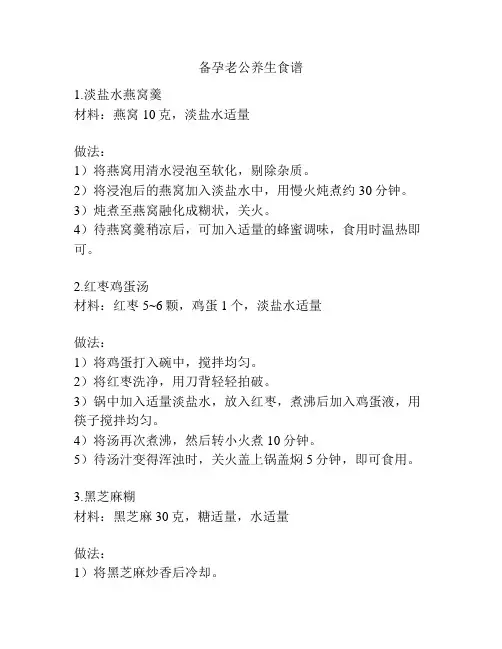 备孕老公养生食谱

1.淡盐水燕窝羹
材料：燕窝 10 克，淡盐水适量

做法：
1）将燕窝用清水浸泡至软化，剔除杂质。
2）将浸泡后的燕窝加入淡盐水中，用慢火炖煮约 30 分钟。
3）炖煮至燕窝融化成糊状，关火。
4）待燕窝羹稍凉后，可加入适量的蜂蜜调味，食用时温热即可。

2.红枣鸡蛋汤
材料：红枣 5~6 颗，鸡蛋 1 个，淡盐水适量

做法：
1）将鸡蛋打入碗中，搅拌均匀。
2）将红枣洗净，用刀背轻轻拍破。
3）锅中加入适量淡盐水，放入红枣，煮沸后加入鸡蛋液，用筷子搅拌均匀。
4）将汤再次煮沸，然后转小火煮 10 分钟。
5）待汤汁变得浑浊时，关火盖上锅盖焖 5 分钟，即可食用。

3.黑芝麻糊
材料：黑芝麻 30 克，糖适量，水适量

做法：
1）将黑芝麻炒香后冷却。